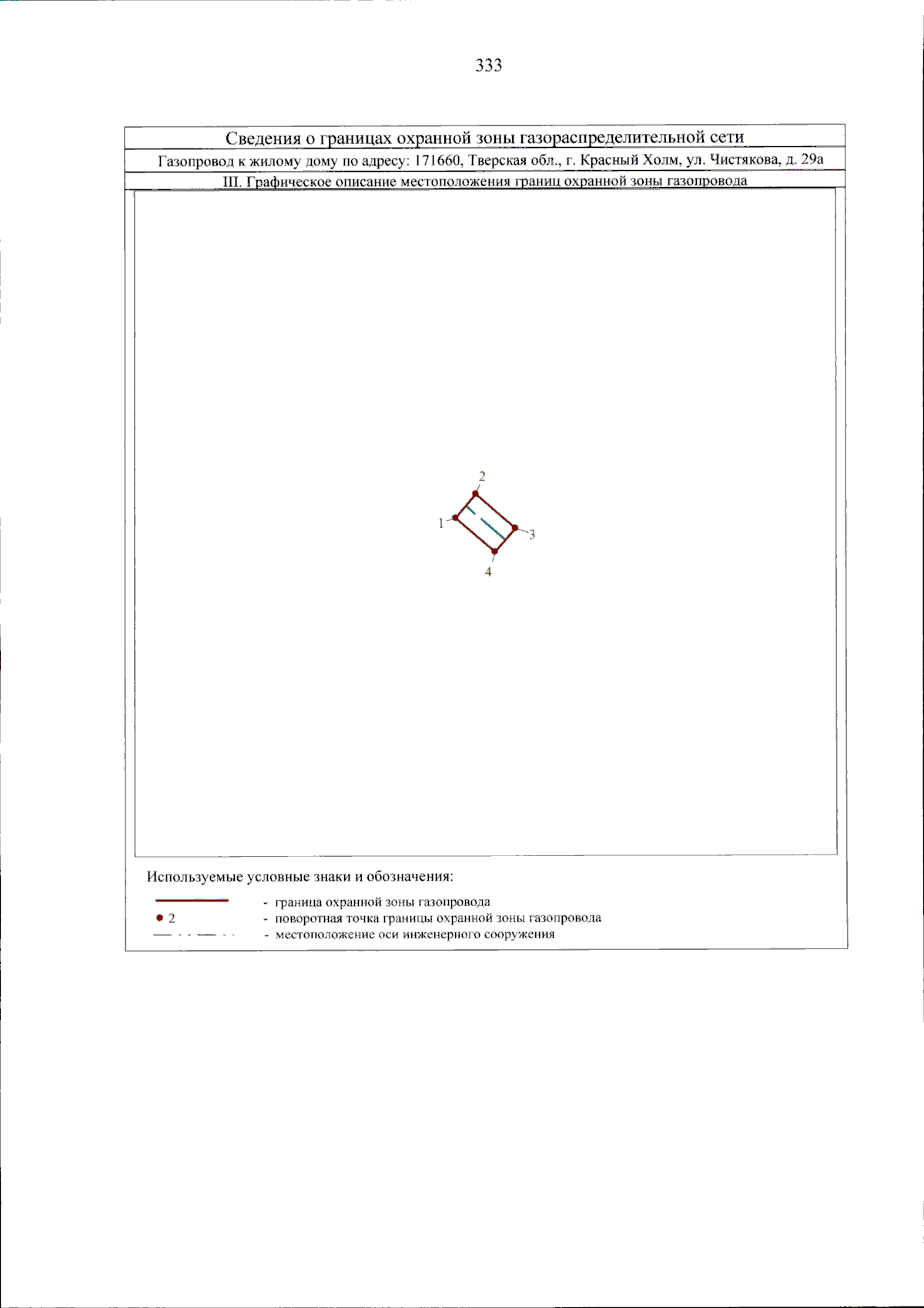 333

Сведения о границах охранной зоны газораспределительной сети

Газопровод к жилому дому по адресу: 171660, Тверская обл., г. Красный Холм, ул. Чистякова, д. 29а

III. Графическое описание местоположения границ охранной зоны газопровода

2
1
3
4

Используемые условные знаки и обозначения:

- граница охранной зоны газопровода
2 - поворотная точка границы охранной зоны газопровода
- местоположение оси инженерного сооружения